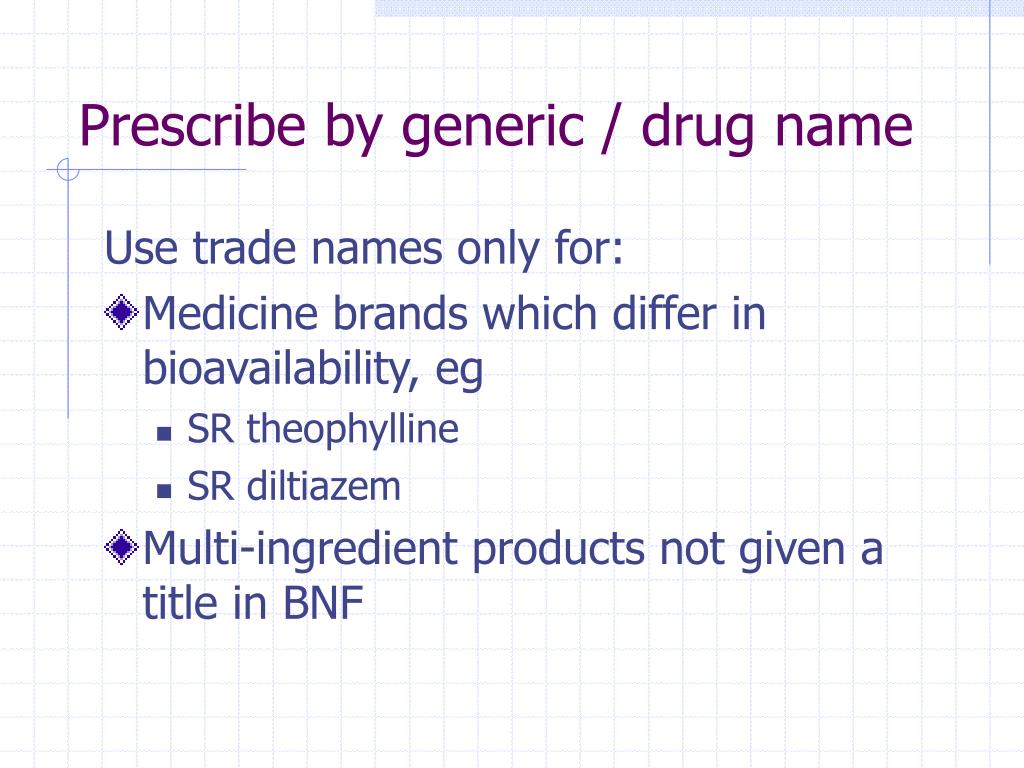 Prescribe by generic / drug name

Use trade names only for:

Medicine brands which differ in bioavailability, eg

SR theophylline

SR diltiazem

Multi-ingredient products not given a title in BNF